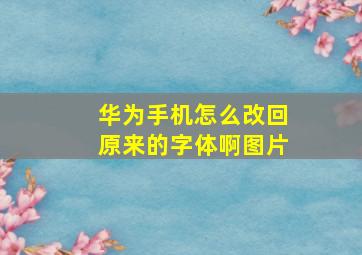 华为手机怎么改回原来的字体啊图片